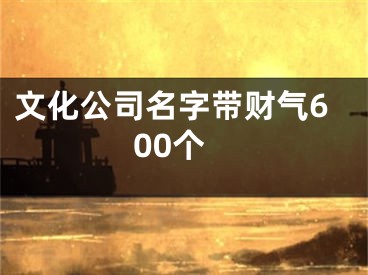 文化公司名字带财气600个